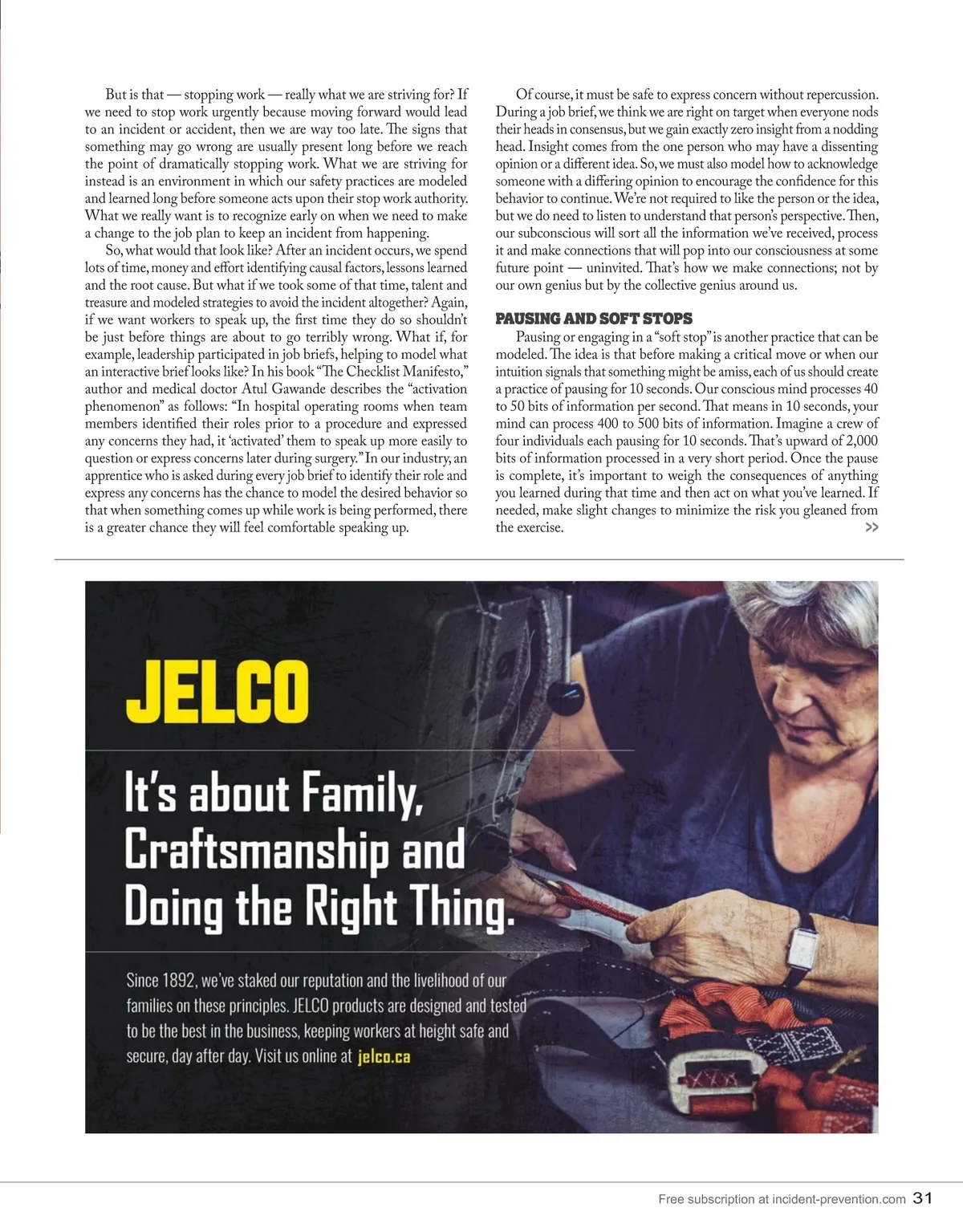 But is that — stopping work — really what we are striving for? If we need to stop work urgently because moving forward would lead to an incident or accident, then we are way too late. The signs that something may go wrong are usually present long before we reach the point of dramatically stopping work. What we are striving for instead is an environment in which our safety practices are modeled and learned long before someone acts upon their stop work authority. What we really want is to recognize early on when we need to make a change to the job plan to keep an incident from happening.

So, what would that look like? After an incident occurs, we spend lots of time, money and effort identifying causal factors, lessons learned and the root cause. But what if we took some of that time, talent and treasure and modeled strategies to avoid the incident altogether? Again, if we want workers to speak up, the first time they do so shouldn't be just before things are about to go terribly wrong. What if, for example, leadership participated in job briefs, helping to model what an interactive brief looks like? In his book "The Checklist Manifesto," author and medical doctor Atul Gawande describes the "activation phenomenon" as follows: "In hospital operating rooms when team members identified their roles prior to a procedure and expressed any concerns they had, it 'activated' them to speak up more easily to question or express concerns later during surgery." In our industry, an apprentice who is asked during every job brief to identify their role and express any concerns has the chance to model the desired behavior so that when something comes up while work is being performed, there is a greater chance they will feel comfortable speaking up.

Of course, it must be safe to express concern without repercussion. During a job brief, we think we are right on target when everyone nods their heads in consensus, but we gain exactly zero insight from a nodding head. Insight comes from the one person who may have a dissenting opinion or a different idea. So, we must also model how to acknowledge someone with a differing opinion to encourage the confidence for this behavior to continue. We're not required to like the person or the idea, but we do need to listen to understand that person's perspective. Then, our subconscious will sort all the information we've received, process it and make connections that will pop into our consciousness at some future point — uninvited. That's how we make connections; not by our own genius but by the collective genius around us.

PAUSING AND SOFT STOPS

Pausing or engaging in a "soft stop" is another practice that can be modeled. The idea is that before making a critical move or when our intuition signals that something might be amiss, each of us should create a practice of pausing for 10 seconds. Our conscious mind processes 40 to 50 bits of information per second. That means in 10 seconds, your mind can process 400 to 500 bits of information. Imagine a crew of four individuals each pausing for 10 seconds. That's upward of 2,000 bits of information processed in a very short period. Once the pause is complete, it's important to weigh the consequences of anything you learned during that time and then act on what you've learned. If needed, make slight changes to minimize the risk you gleaned from the exercise. >>

JELCO

It's about Family, Craftsmanship and Doing the Right Thing.

Since 1892, we've staked our reputation and the livelihood of our families on these principles. JELCO products are designed and tested to be the best in the business, keeping workers at height safe and secure, day after day. Visit us online at jelco.ca

Free subscription at incident-prevention.com 31